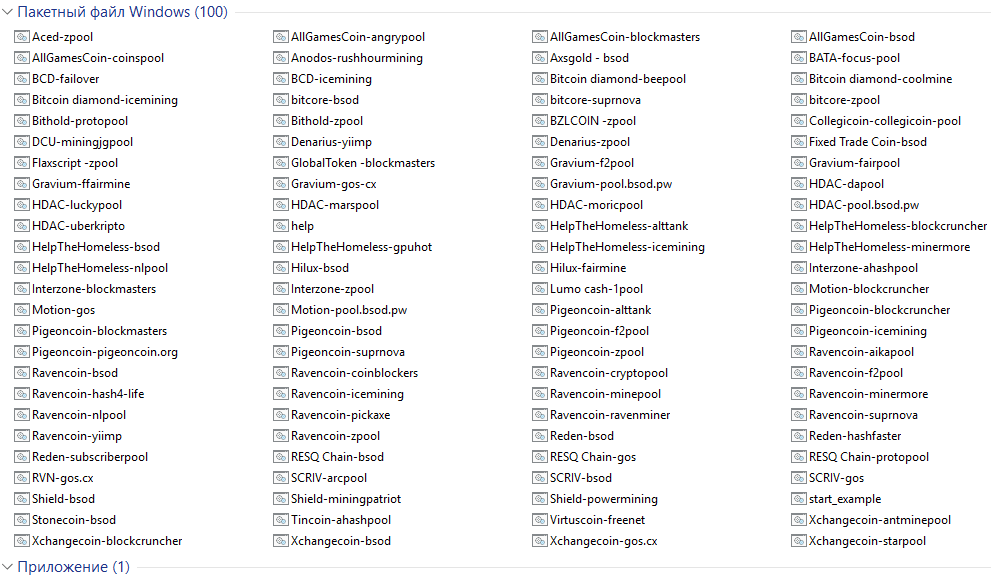 Пакетный файл Windows (100)

Aced-zpool
AllGamesCoin-coinspool
BCD-failover
Bitcoin diamond-icemining
Bithold-protopool
DCU-miningjgpool
Flaxscript -zpool
Gravium-ffairmine
HDAC-luckypool
HDAC-uberkripto
HelpTheHomeless-bsod
HelpTheHomeless-nlpool
Interzone-blockmasters
Motion-gos
Pigeoncoin-blockmasters
Pigeoncoin-pigeoncoin.org
Ravencoin-bsod
Ravencoin-hash4-life
Ravencoin-nlpool
Ravencoin-yiimp
Reden-subscriberpool
RVN-gos.cx
Shield-bsod
Stonecoin-bsod
Xchangecoin-blockcruncher

AllGamesCoin-angrypool
Anodos-rushhourmining
BCD-icemining
bitcore-bsod
Bithold-zpool
Denarius-yiimp
GlobalToken -blockmasters
Gravium-gos-cx
HDAC-marspool
help
HelpTheHomeless-gpuhot
Hilux-bsod
Interzone-zpool
Motion-pool.bsod.pw
Pigeoncoin-bsod
Pigeoncoin-suprnova
Ravencoin-coinblockers
Ravencoin-icemining
Ravencoin-pickaxe
Ravencoin-zpool
RESQ Chain-bsod
SCRIV-arcpool
Shield-miningpatriot
Tincoin-ahashpool
Xchangecoin-bsod

AllGamesCoin-blockmasters
Axsgold - bsod
Bitcoin diamond-beepool
bitcore-suprnova
BZLCOIN -zpool
Denarius-zpool
Gravium-f2pool
Gravium-pool.bsod.pw
HDAC-moricpool
HelpTheHomeless-alttank
HelpTheHomeless-icemining
Hilux-fairmine
Lumo cash-1pool
Pigeoncoin-alttank
Pigeoncoin-f2pool
Pigeoncoin-zpool
Ravencoin-cryptopool
Ravencoin-minepool
Ravencoin-ravenminer
Reden-bsod
RESQ Chain-gos
SCRIV-bsod
Shield-powermining
Virtuscoin-freenet
Xchangecoin-gos.cx

AllGamesCoin-bsod
BATA-focus-pool
Bitcoin diamond-coolmine
bitcore-zpool
Collegicoin-collegicoin-pool
Fixed Trade Coin-bsod
Gravium-fairpool
HDAC-dapool
HDAC-pool.bsod.pw
HelpTheHomeless-blockcruncher
HelpTheHomeless-minermore
Interzone-ahashpool
Motion-blockcruncher
Pigeoncoin-blockcruncher
Pigeoncoin-icemining
Ravencoin-aikapool
Ravencoin-f2pool
Ravencoin-minermore
Ravencoin-suprnova
Reden-hashfaster
RESQ Chain-protopool
SCRIV-gos
start_example
Xchangecoin-antminepool
Xchangecoin-starpool

Приложение (1)